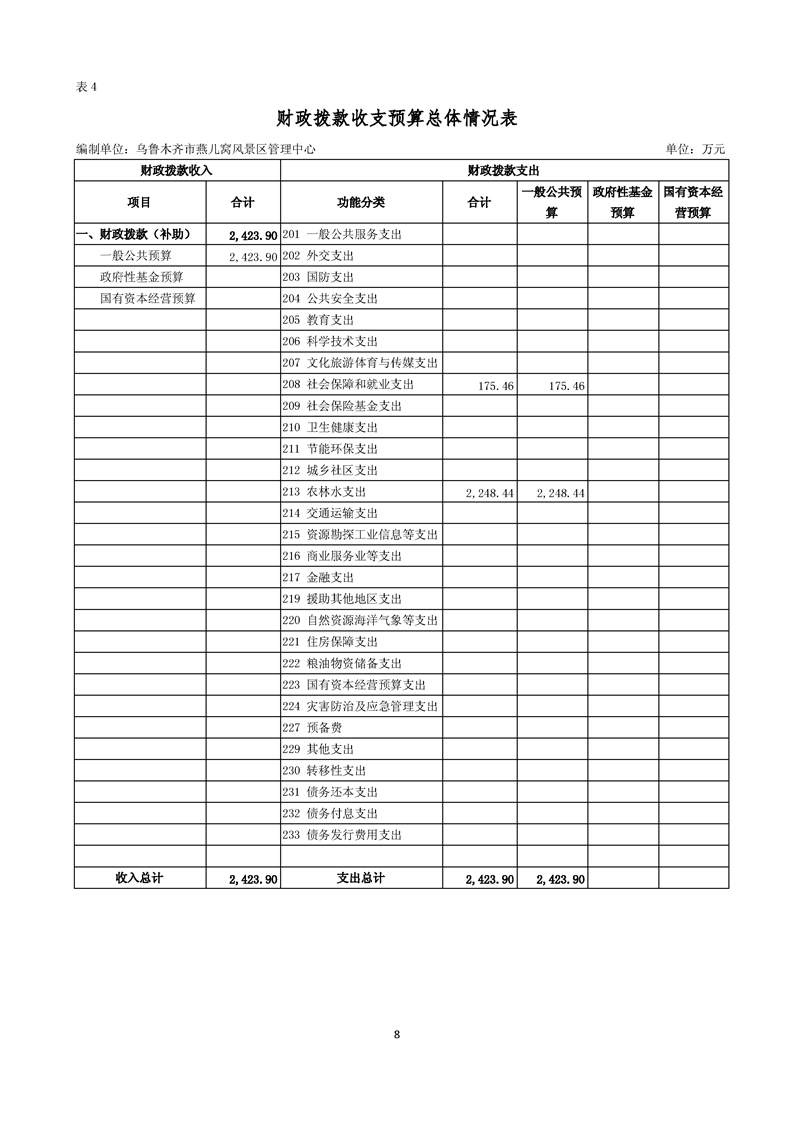 表 4

财政拨款收支预算总体情况表

编制单位：乌鲁木齐市燕儿窝风景区管理中心 单位：万元

| 财政拨款收入 | | 财政拨款支出 | | | | |
|---|---|---|---|---|---|---|
| 项目 | 合计 | 功能分类 | 合计 | 一般公共预算 | 政府性基金预算 | 国有资本经营预算 |
| 一、财政拨款（补助） | 2,423.90 | 201 一般公共服务支出 | | | | |
| 一般公共预算 | 2,423.90 | 202 外交支出 | | | | |
| 政府性基金预算 | | 203 国防支出 | | | | |
| 国有资本经营预算 | | 204 公共安全支出 | | | | |
| | | 205 教育支出 | | | | |
| | | 206 科学技术支出 | | | | |
| | | 207 文化旅游体育与传媒支出 | | | | |
| | | 208 社会保障和就业支出 | 175.46 | 175.46 | | |
| | | 209 社会保险基金支出 | | | | |
| | | 210 卫生健康支出 | | | | |
| | | 211 节能环保支出 | | | | |
| | | 212 城乡社区支出 | | | | |
| | | 213 农林水支出 | 2,248.44 | 2,248.44 | | |
| | | 214 交通运输支出 | | | | |
| | | 215 资源勘探工业信息等支出 | | | | |
| | | 216 商业服务业等支出 | | | | |
| | | 217 金融支出 | | | | |
| | | 219 援助其他地区支出 | | | | |
| | | 220 自然资源海洋气象等支出 | | | | |
| | | 221 住房保障支出 | | | | |
| | | 222 粮油物资储备支出 | | | | |
| | | 223 国有资本经营预算支出 | | | | |
| | | 224 灾害防治及应急管理支出 | | | | |
| | | 227 预备费 | | | | |
| | | 229 其他支出 | | | | |
| | | 230 转移性支出 | | | | |
| | | 231 债务还本支出 | | | | |
| | | 232 债务付息支出 | | | | |
| | | 233 债务发行费用支出 | | | | |
| | | | | | | |
| 收入总计 | 2,423.90 | 支出总计 | 2,423.90 | 2,423.90 | | |

8